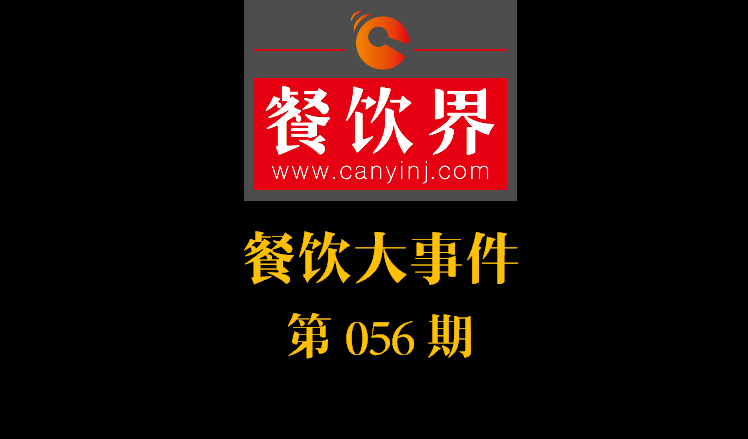 餐饮界
www.canyinj.com

餐饮大事件
第 056 期